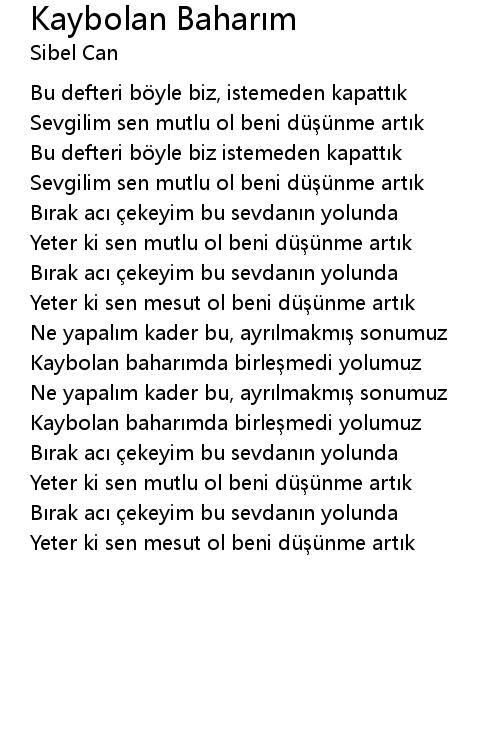 Kaybolan Baharım
Sibel Can

Bu defteri böyle biz, istemeden kapattık
Sevgilim sen mutlu ol beni düşünme artık
Bu defteri böyle biz istemeden kapattık
Sevgilim sen mutlu ol beni düşünme artık
Bırak acı çekeyim bu sevdanın yolunda
Yeter ki sen mutlu ol beni düşünme artık
Bırak acı çekeyim bu sevdanın yolunda
Yeter ki sen mesut ol beni düşünme artık
Ne yapalım kader bu, ayrılmakmış sonumuz
Kaybolan baharımda birleşmedi yolumuz
Ne yapalım kader bu, ayrılmakmış sonumuz
Kaybolan baharımda birleşmedi yolumuz
Bırak acı çekeyim bu sevdanın yolunda
Yeter ki sen mutlu ol beni düşünme artık
Bırak acı çekeyim bu sevdanın yolunda
Yeter ki sen mesut ol beni düşünme artık